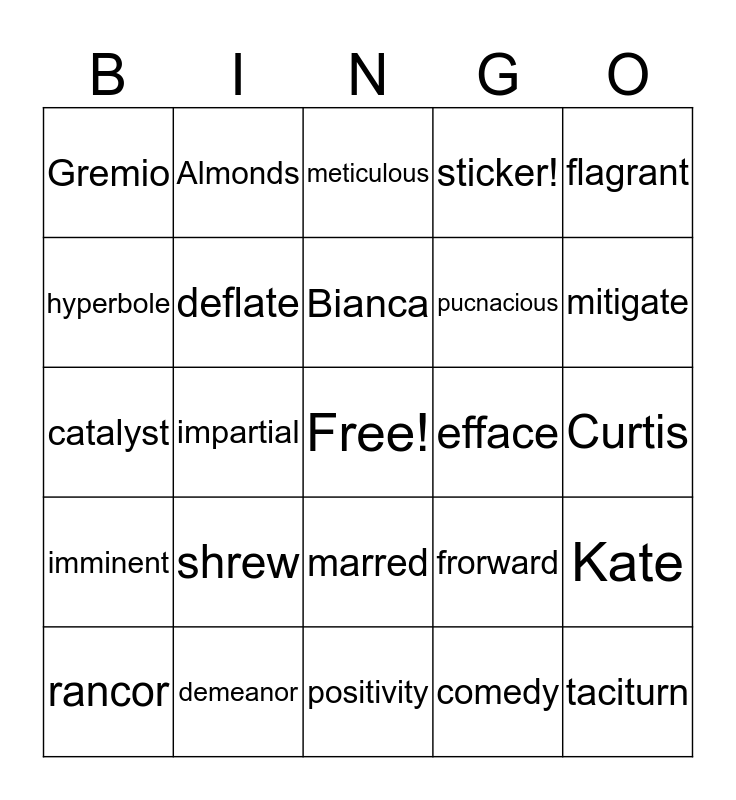 | B | I | N | G | O |
|---|---|---|---|---|
| Gremio | Almonds | meticulous | sticker! | flagrant |
| hyperbole | deflate | Bianca | pucnacious | mitigate |
| catalyst | impartial | Free! | efface | Curtis |
| imminent | shrew | marred | frorward | Kate |
| rancor | demeanor | positivity | comedy | taciturn |